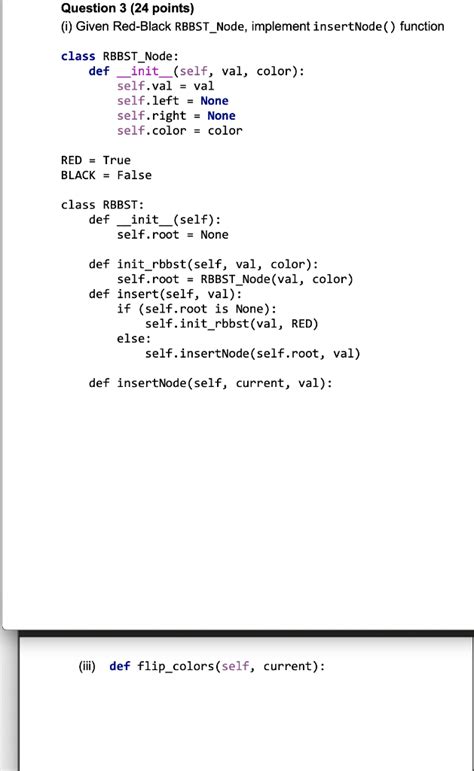 Question 3 (24 points)
(i) Given Red-Black RBBST_Node, implement insertNode() function

class RBBST_Node:
    def __init__(self, val, color):
        self.val = val
        self.left = None
        self.right = None
        self.color = color

RED = True
BLACK = False

class RBBST:
    def __init__(self):
        self.root = None

    def init_rbbst(self, val, color):
        self.root = RBBST_Node(val, color)
    def insert(self, val):
        if (self.root is None):
            self.init_rbbst(val, RED)
        else:
            self.insertNode(self.root, val)

    def insertNode(self, current, val):

(iii) def flip_colors(self, current):